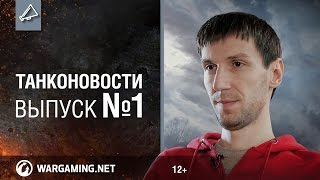 ТАНКОНОВОСТИ
ВЫПУСК №1

WARGAMING.NET

12+